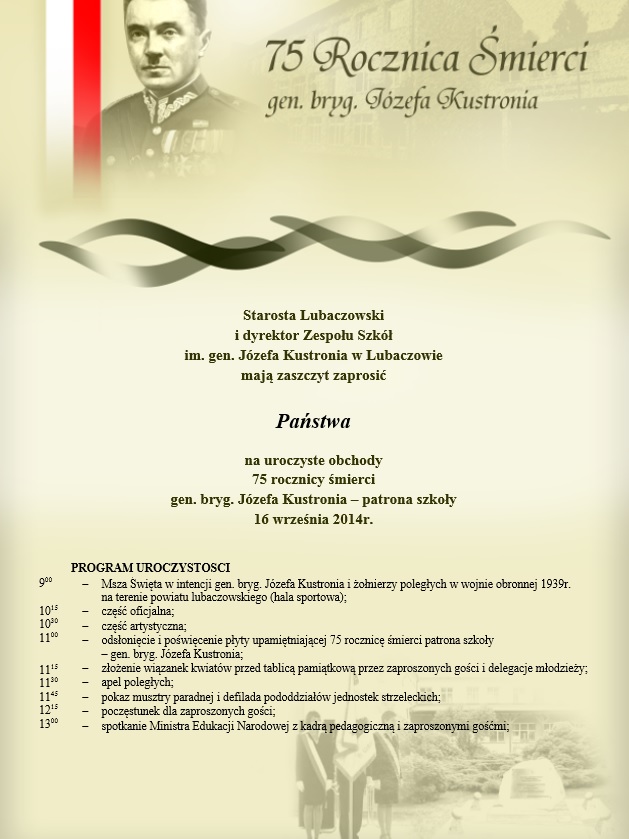 75 Rocznica Śmierci
gen. bryg. Józefa Kustronia

Starosta Lubaczowski
i dyrektor Zespołu Szkół
im. gen. Józefa Kustronia w Lubaczowie
mają zaszczyt zaprosić

Państwa

na uroczyste obchody
75 rocznicy śmierci
gen. bryg. Józefa Kustronia – patrona szkoły
16 września 2014r.

PROGRAM UROCZYSTOSCI
$9^{00}$ – Msza Święta w intencji gen. bryg. Józefa Kustronia i żołnierzy poległych w wojnie obronnej 1939r. na terenie powiatu lubaczowskiego (hala sportowa);
$10^{15}$ – część oficjalna;
$10^{30}$ – część artystyczna;
$11^{00}$ – odsłonięcie i poświęcenie płyty upamiętniającej 75 rocznicę śmierci patrona szkoły – gen. bryg. Józefa Kustronia;
$11^{15}$ – złożenie wiązanek kwiatów przed tablicą pamiątkową przez zaproszonych gości i delegacje młodzieży;
$11^{30}$ – apel poległych;
$11^{45}$ – pokaz musztry paradnej i defilada pododdziałów jednostek strzeleckich;
$12^{15}$ – poczęstunek dla zaproszonych gości;
$13^{00}$ – spotkanie Ministra Edukacji Narodowej z kadrą pedagogiczną i zaproszonymi gośćmi;